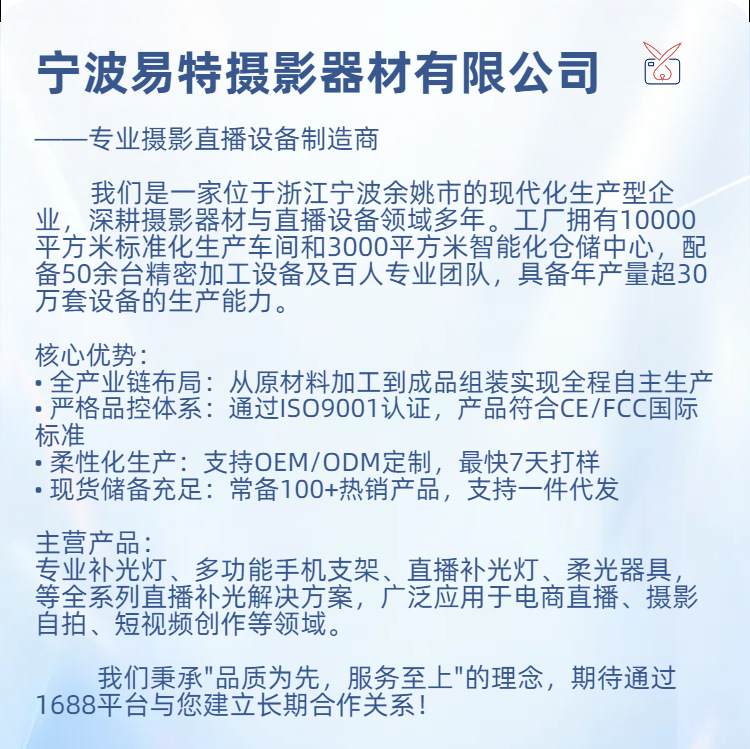 宁波易特摄影器材有限公司

——专业摄影直播设备制造商

我们是一家位于浙江宁波余姚市的现代化生产型企业，深耕摄影器材与直播设备领域多年。工厂拥有10000平方米标准化生产车间和3000平方米智能化仓储中心，配备50余台精密加工设备及百人专业团队，具备年产量超30万套设备的生产能力。

核心优势:
• 全产业链布局：从原材料加工到成品组装实现全程自主生产
• 严格品控体系：通过ISO9001认证，产品符合CE/FCC国际标准
• 柔性化生产：支持OEM/ODM定制，最快7天打样
• 现货储备充足：常备100+热销产品，支持一件代发

主营产品:
专业补光灯、多功能手机支架、直播补光灯、柔光器具，等全系列直播补光解决方案，广泛应用于电商直播、摄影自拍、短视频创作等领域。

我们秉承"品质为先，服务至上"的理念，期待通过1688平台与您建立长期合作关系！